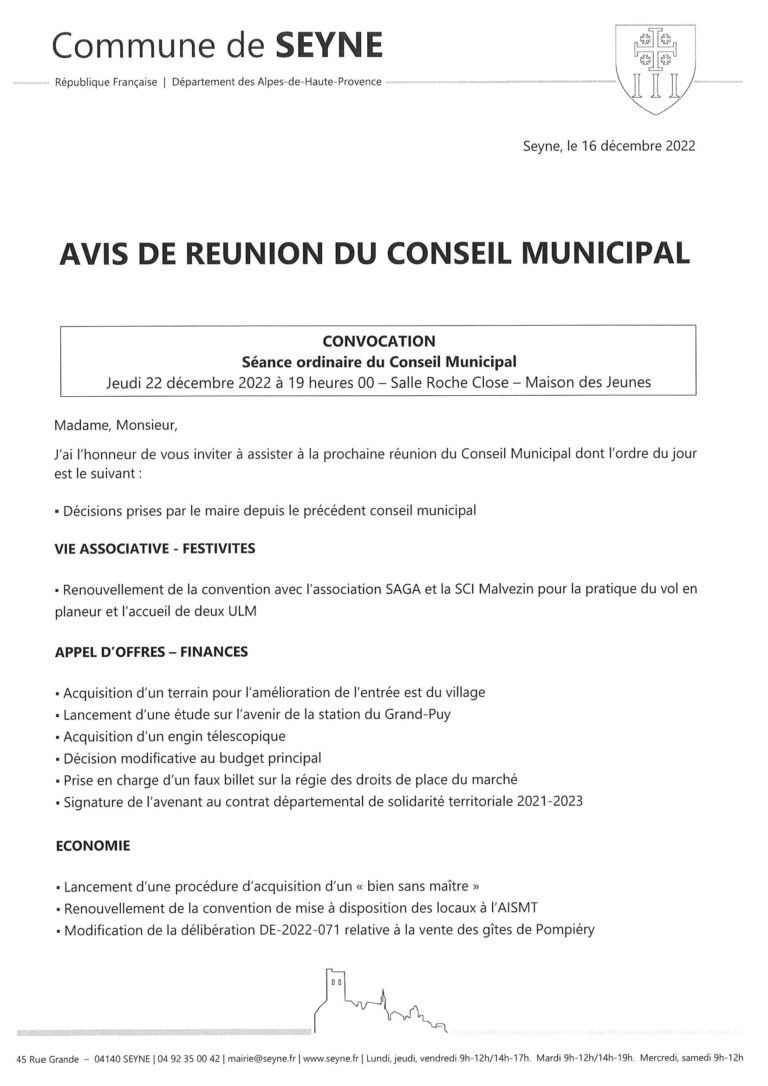 Commune de SEYNE

République Française | Département des Alpes-de-Haute-Provence

Seyne, le 16 décembre 2022

AVIS DE REUNION DU CONSEIL MUNICIPAL

CONVOCATION
Séance ordinaire du Conseil Municipal
Jeudi 22 décembre 2022 à 19 heures 00 – Salle Roche Close – Maison des Jeunes

Madame, Monsieur,

J'ai l'honneur de vous inviter à assister à la prochaine réunion du Conseil Municipal dont l'ordre du jour est le suivant :

▪ Décisions prises par le maire depuis le précédent conseil municipal

VIE ASSOCIATIVE - FESTIVITES

▪ Renouvellement de la convention avec l'association SAGA et la SCI Malvezin pour la pratique du vol en planeur et l'accueil de deux ULM

APPEL D'OFFRES – FINANCES

▪ Acquisition d'un terrain pour l'amélioration de l'entrée est du village
▪ Lancement d'une étude sur l'avenir de la station du Grand-Puy
▪ Acquisition d'un engin télescopique
▪ Décision modificative au budget principal
▪ Prise en charge d'un faux billet sur la régie des droits de place du marché
▪ Signature de l'avenant au contrat départemental de solidarité territoriale 2021-2023

ECONOMIE

▪ Lancement d'une procédure d'acquisition d'un « bien sans maître »
▪ Renouvellement de la convention de mise à disposition des locaux à l'AISMT
▪ Modification de la délibération DE-2022-071 relative à la vente des gîtes de Pompiéry

45 Rue Grande – 04140 SEYNE | 04 92 35 00 42 | mairie@seyne.fr | www.seyne.fr | Lundi, jeudi, vendredi 9h-12h/14h-17h. Mardi 9h-12h/14h-19h. Mercredi, samedi 9h-12h